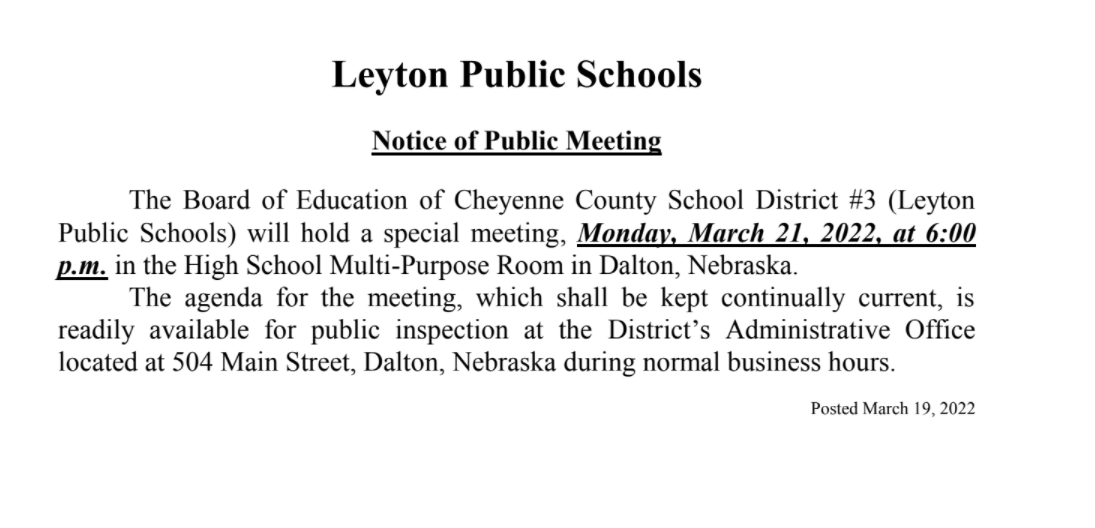 Leyton Public Schools

Notice of Public Meeting

The Board of Education of Cheyenne County School District #3 (Leyton Public Schools) will hold a special meeting, Monday, March 21, 2022, at 6:00 p.m. in the High School Multi-Purpose Room in Dalton, Nebraska.

The agenda for the meeting, which shall be kept continually current, is readily available for public inspection at the District's Administrative Office located at 504 Main Street, Dalton, Nebraska during normal business hours.

Posted March 19, 2022